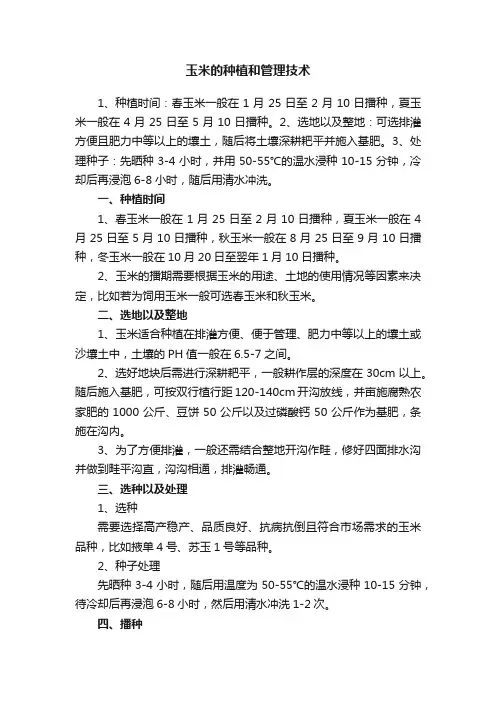 玉米的种植和管理技术

1、种植时间：春玉米一般在 1 月 25 日至 2 月 10 日播种，夏玉米一般在 4 月 25 日至 5 月 10 日播种。2、选地以及整地：可选排灌方便且肥力中等以上的壤土，随后将土壤深耕耙平并施入基肥。3、处理种子：先晒种 3-4 小时，并用 50-55°C的温水浸种 10-15 分钟，冷却后再浸泡 6-8 小时，随后用清水冲洗。

一、种植时间

1、春玉米一般在 1 月 25 日至 2 月 10 日播种，夏玉米一般在 4 月 25 日至 5 月 10 日播种，秋玉米一般在 8 月 25 日至 9 月 10 日播种，冬玉米一般在 10 月 20 日至翌年 1 月 10 日播种。

2、玉米的播期需要根据玉米的用途、土地的使用情况等因素来决定，比如若为饲用玉米一般可选春玉米和秋玉米。

二、选地以及整地

1、玉米适合种植在排灌方便、便于管理、肥力中等以上的壤土或沙壤土中，土壤的 PH 值一般在 6.5-7 之间。

2、选好地块后需进行深耕耙平，一般耕作层的深度在 30cm 以上。随后施入基肥，可按双行植行距 120-140cm 开沟放线，并亩施腐熟农家肥的 1000 公斤、豆饼 50 公斤以及过磷酸钙 50 公斤作为基肥，条施在沟内。

3、为了方便排灌，一般还需结合整地开沟作畦，修好四面排水沟并做到畦平沟直，沟沟相通，排灌畅通。

三、选种以及处理

1、选种

需要选择高产稳产、品质良好、抗病抗倒且符合市场需求的玉米品种，比如掖单 4 号、苏玉 1 号等品种。

2、种子处理

先晒种 3-4 小时，随后用温度为 50-55°C的温水浸种 10-15 分钟，待冷却后再浸泡 6-8 小时，然后用清水冲洗 1-2 次。

四、播种